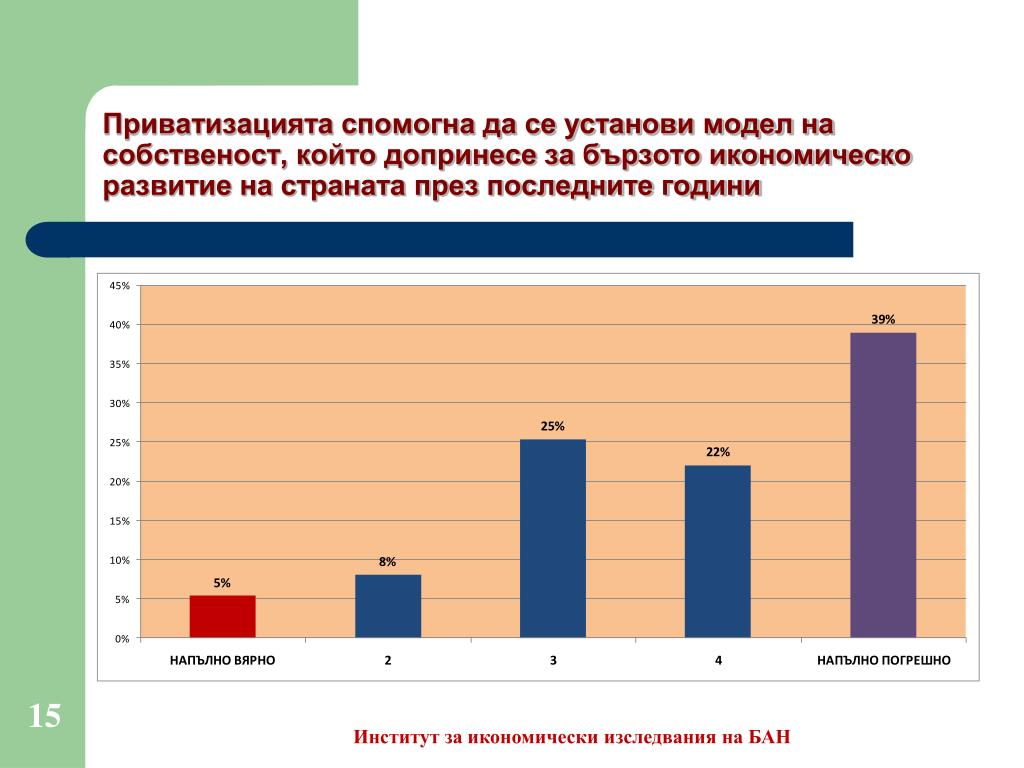 Приватизацията спомогна да се установи модел на собственост, който допринесе за бързото икономическо развитие на страната през последните години

45%
40%
35%
30%
25%
20%
15%
10%
5%
0%

5%
8%
25%
22%
39%

НАПЪЛНО ВЯРНО
2
3
4
НАПЪЛНО ПОГРЕШНО

15

Институт за икономически изследвания на БАН